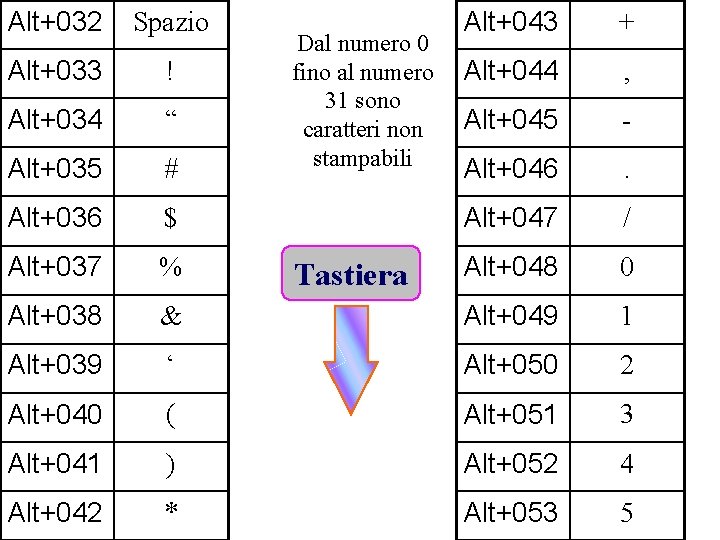 | Alt+032 | Spazio |
|---|---|
| Alt+033 | ! |
| Alt+034 | " |
| Alt+035 | # |
| Alt+036 | $ |
| Alt+037 | % |
| Alt+038 | & |
| Alt+039 | ' |
| Alt+040 | ( |
| Alt+041 | ) |
| Alt+042 | * |

Dal numero 0 fino al numero 31 sono caratteri non stampabili

Tastiera

| Alt+043 | + |
|---|---|
| Alt+044 | , |
| Alt+045 | - |
| Alt+046 | . |
| Alt+047 | / |
| Alt+048 | 0 |
| Alt+049 | 1 |
| Alt+050 | 2 |
| Alt+051 | 3 |
| Alt+052 | 4 |
| Alt+053 | 5 |